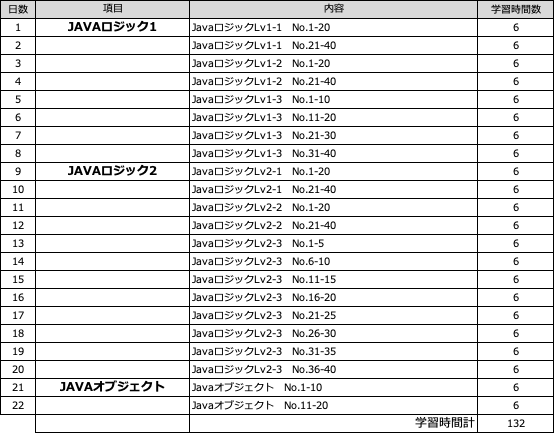 | 日数 | 項目 | 内容 | 学習時間数 |
|---|---|---|---|
| 1 | JAVAロジック1 | JavaロジックLv1-1 No.1-20 | 6 |
| 2 | | JavaロジックLv1-1 No.21-40 | 6 |
| 3 | | JavaロジックLv1-2 No.1-20 | 6 |
| 4 | | JavaロジックLv1-2 No.21-40 | 6 |
| 5 | | JavaロジックLv1-3 No.1-10 | 6 |
| 6 | | JavaロジックLv1-3 No.11-20 | 6 |
| 7 | | JavaロジックLv1-3 No.21-30 | 6 |
| 8 | | JavaロジックLv1-3 No.31-40 | 6 |
| 9 | JAVAロジック2 | JavaロジックLv2-1 No.1-20 | 6 |
| 10 | | JavaロジックLv2-1 No.21-40 | 6 |
| 11 | | JavaロジックLv2-2 No.1-20 | 6 |
| 12 | | JavaロジックLv2-2 No.21-40 | 6 |
| 13 | | JavaロジックLv2-3 No.1-5 | 6 |
| 14 | | JavaロジックLv2-3 No.6-10 | 6 |
| 15 | | JavaロジックLv2-3 No.11-15 | 6 |
| 16 | | JavaロジックLv2-3 No.16-20 | 6 |
| 17 | | JavaロジックLv2-3 No.21-25 | 6 |
| 18 | | JavaロジックLv2-3 No.26-30 | 6 |
| 19 | | JavaロジックLv2-3 No.31-35 | 6 |
| 20 | | JavaロジックLv2-3 No.36-40 | 6 |
| 21 | JAVAオブジェクト | Javaオブジェクト No.1-10 | 6 |
| 22 | | Javaオブジェクト No.11-20 | 6 |
| | | 学習時間計 | 132 |